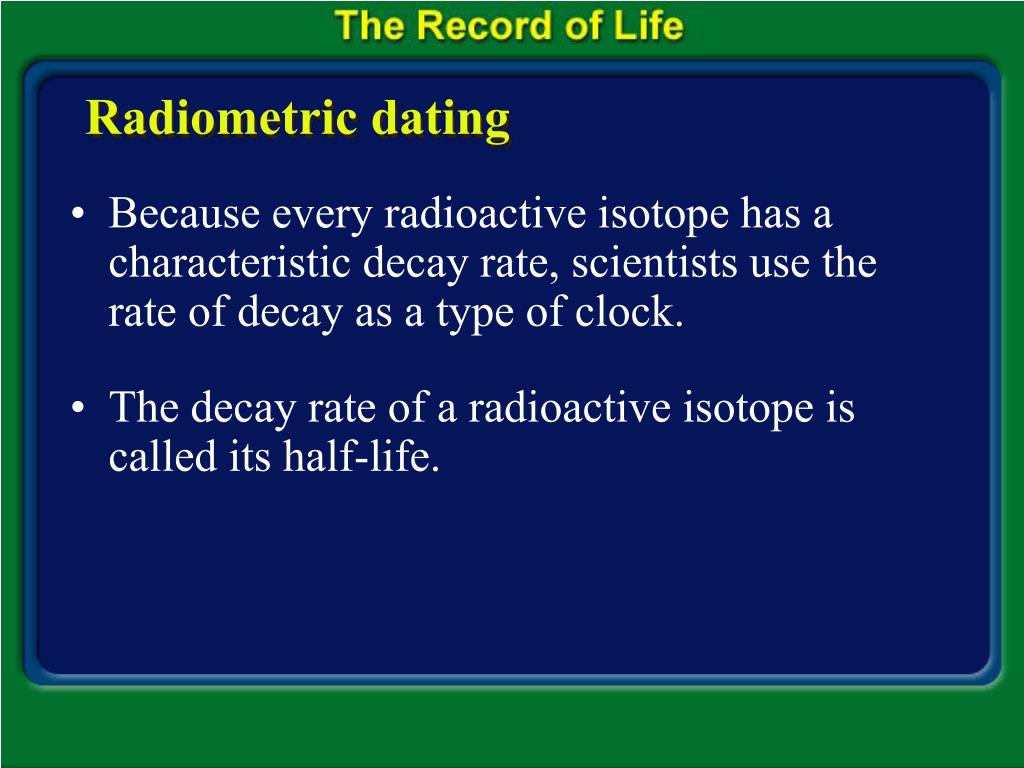 The Record of Life

Radiometric dating

• Because every radioactive isotope has a characteristic decay rate, scientists use the rate of decay as a type of clock.

• The decay rate of a radioactive isotope is called its half-life.